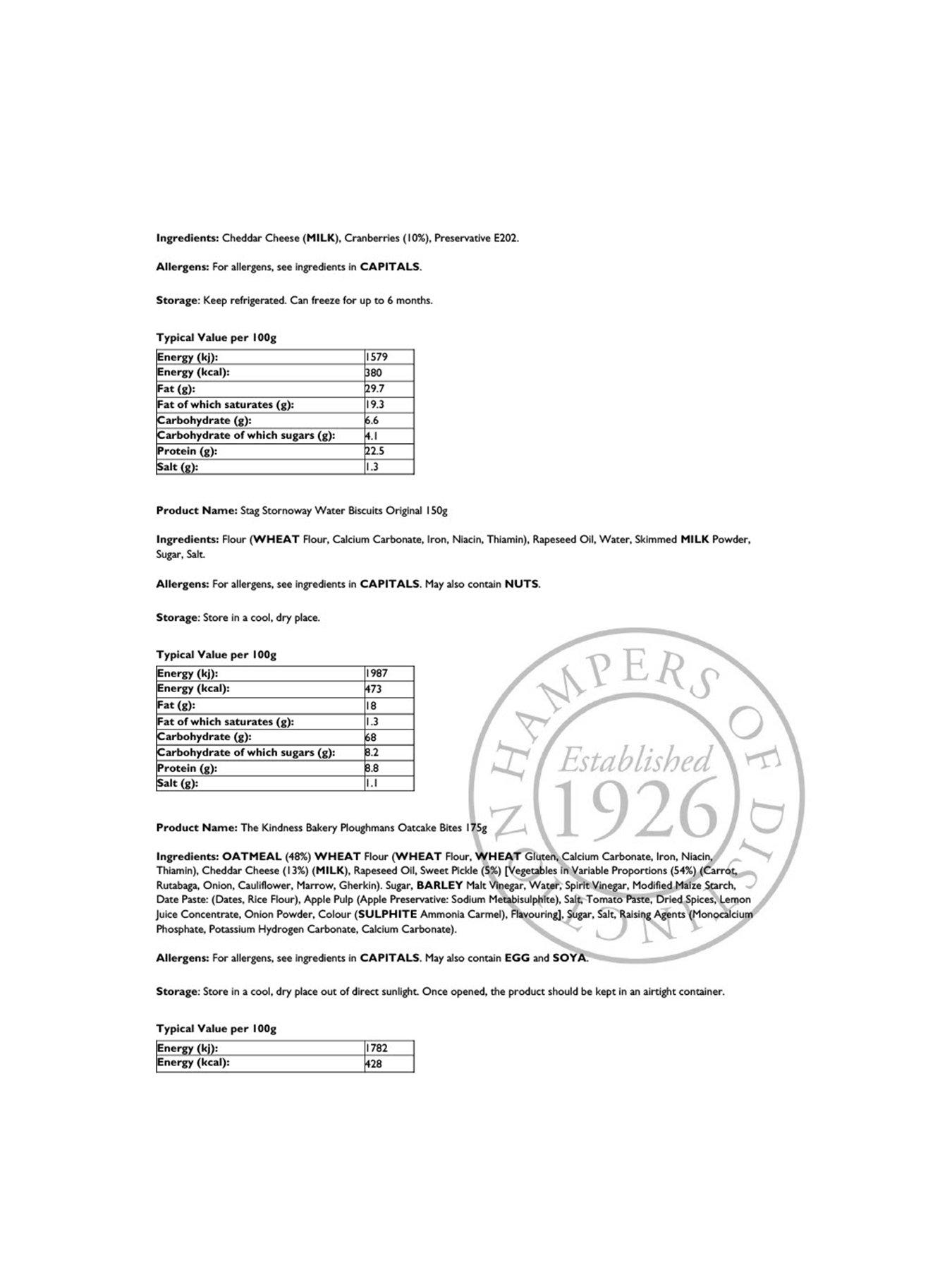 Ingredients: Cheddar Cheese (MILK), Cranberries (10%), Preservative E202.

Allergens: For allergens, see ingredients in CAPITALS.

Storage: Keep refrigerated. Can freeze for up to 6 months.

Typical Value per 100g

| Energy (kj): | 1579 |
|---|---|
| Energy (kcal): | 380 |
| Fat (g): | 29.7 |
| Fat of which saturates (g): | 19.3 |
| Carbohydrate (g): | 6.6 |
| Carbohydrate of which sugars (g): | 4.1 |
| Protein (g): | 22.5 |
| Salt (g): | 1.3 |

Product Name: Stag Stornoway Water Biscuits Original 150g

Ingredients: Flour (WHEAT Flour, Calcium Carbonate, Iron, Niacin, Thiamin), Rapeseed Oil, Water, Skimmed MILK Powder, Sugar, Salt.

Allergens: For allergens, see ingredients in CAPITALS. May also contain NUTS.

Storage: Store in a cool, dry place.

Typical Value per 100g

| Energy (kj): | 1987 |
|---|---|
| Energy (kcal): | 473 |
| Fat (g): | 18 |
| Fat of which saturates (g): | 1.3 |
| Carbohydrate (g): | 68 |
| Carbohydrate of which sugars (g): | 8.2 |
| Protein (g): | 8.8 |
| Salt (g): | 1.1 |

Product Name: The Kindness Bakery Ploughmans Oatcake Bites 175g

Ingredients: OATMEAL (48%) WHEAT Flour (WHEAT Flour, WHEAT Gluten, Calcium Carbonate, Iron, Niacin, Thiamin), Cheddar Cheese (13%) (MILK), Rapeseed Oil, Sweet Pickle (5%) [Vegetables in Variable Proportions (54%) (Carrot, Rutabaga, Onion, Cauliflower, Marrow, Gherkin). Sugar, BARLEY Malt Vinegar, Water, Spirit Vinegar, Modified Maize Starch, Date Paste: (Dates, Rice Flour), Apple Pulp (Apple Preservative: Sodium Metabisulphite), Salt, Tomato Paste, Dried Spices, Lemon Juice Concentrate, Onion Powder, Colour (SULPHITE Ammonia Carmel), Flavouring], Sugar, Salt, Raising Agents (Monocalcium Phosphate, Potassium Hydrogen Carbonate, Calcium Carbonate).

Allergens: For allergens, see ingredients in CAPITALS. May also contain EGG and SOYA.

Storage: Store in a cool, dry place out of direct sunlight. Once opened, the product should be kept in an airtight container.

Typical Value per 100g

| Energy (kj): | 1782 |
|---|---|
| Energy (kcal): | 428 |

HAMPERS OF DISTINCTION
Established
1926